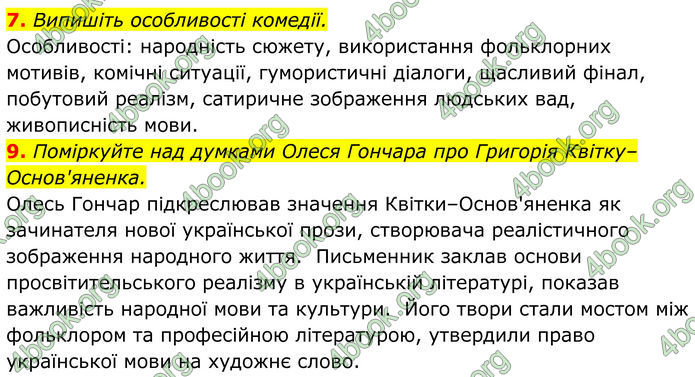 7. Випишіть особливості комедії.
Особливості: народність сюжету, використання фольклорних мотивів, комічні ситуації, гумористичні діалоги, щасливий фінал, побутовий реалізм, сатиричне зображення людських вад, живописність мови.

9. Поміркуйте над думками Олеся Гончара про Григорія Квітку–Основ'яненка.
Олесь Гончар підкреслював значення Квітки–Основ'яненка як зачинателя нової української прози, створювача реалістичного зображення народного життя. Письменник заклав основи просвітительського реалізму в українській літературі, показав важливість народної мови та культури. Його твори стали мостом між фольклором та професійною літературою, утвердили право української мови на художнє слово.

4book.org